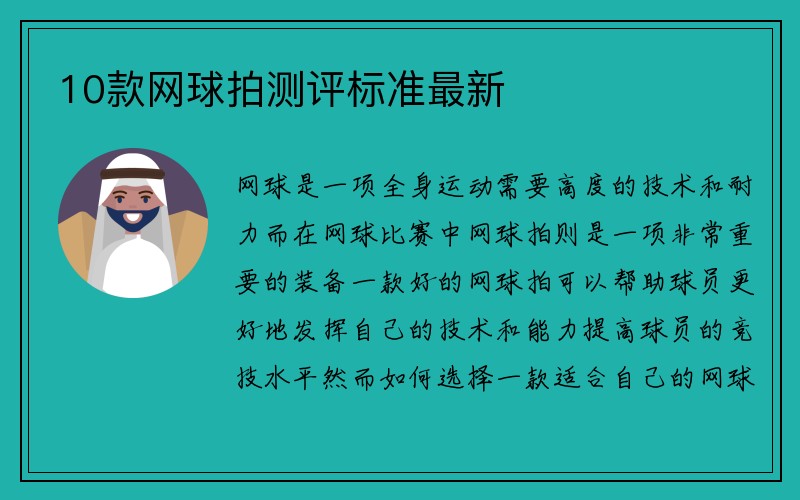 10款网球拍测评标准最新

网球是一项全身运动需要高度的技术和耐力而在网球比赛中网球拍则是一项非常重要的装备一款好的网球拍可以帮助球员更好地发挥自己的技术和能力提高球员的竞技水平然而如何选择一款适合自己的网球